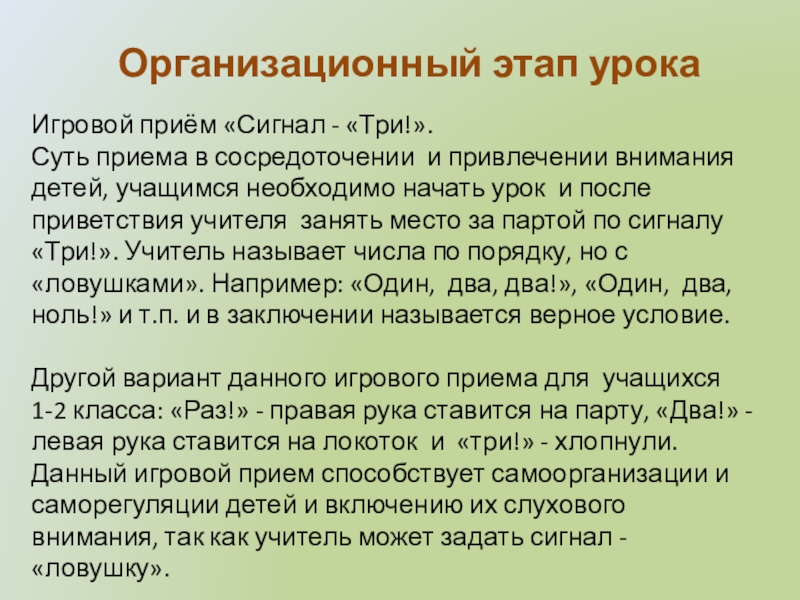 Организационный этап урока

Игровой приём «Сигнал - «Три!».
Суть приема в сосредоточении и привлечении внимания детей, учащимся необходимо начать урок и после приветствия учителя занять место за партой по сигналу «Три!». Учитель называет числа по порядку, но с «ловушками». Например: «Один, два, два!», «Один, два, ноль!» и т.п. и в заключении называется верное условие.

Другой вариант данного игрового приема для учащихся 1-2 класса: «Раз!» - правая рука ставится на парту, «Два!» - левая рука ставится на локоток и «три!» - хлопнули. Данный игровой прием способствует самоорганизации и саморегуляции детей и включению их слухового внимания, так как учитель может задать сигнал - «ловушку».